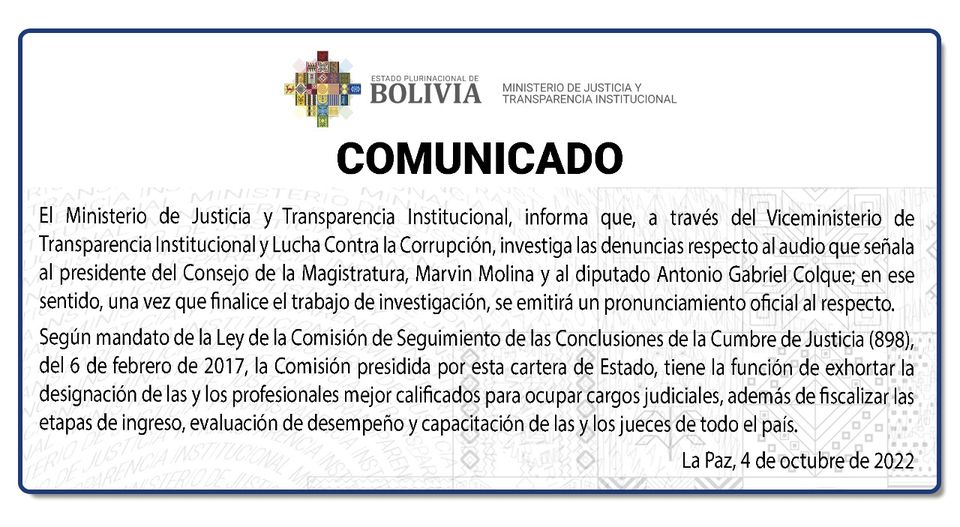 ESTADO PLURINACIONAL DE
BOLIVIA
MINISTERIO DE JUSTICIA Y TRANSPARENCIA INSTITUCIONAL

COMUNICADO

El Ministerio de Justicia y Transparencia Institucional, informa que, a través del Viceministerio de Transparencia Institucional y Lucha Contra la Corrupción, investiga las denuncias respecto al audio que señala al presidente del Consejo de la Magistratura, Marvin Molina y al diputado Antonio Gabriel Colque; en ese sentido, una vez que finalice el trabajo de investigación, se emitirá un pronunciamiento oficial al respecto.

Según mandato de la Ley de la Comisión de Seguimiento de las Conclusiones de la Cumbre de Justicia (898), del 6 de febrero de 2017, la Comisión presidida por esta cartera de Estado, tiene la función de exhortar la designación de las y los profesionales mejor calificados para ocupar cargos judiciales, además de fiscalizar las etapas de ingreso, evaluación de desempeño y capacitación de las y los jueces de todo el país.

La Paz, 4 de octubre de 2022